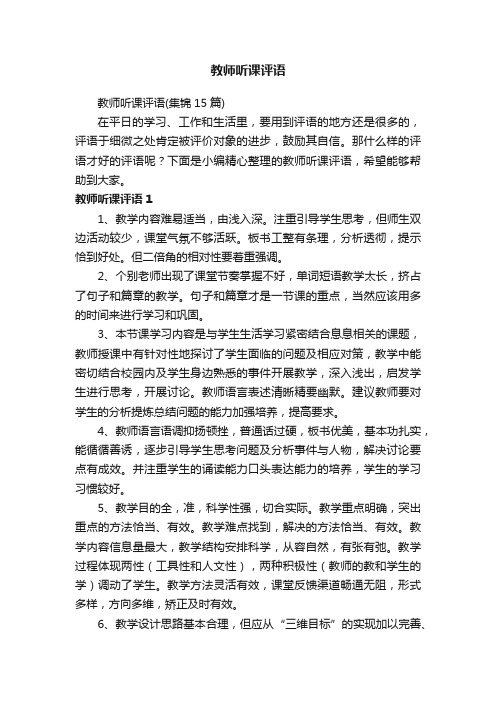 教师听课评语

教师听课评语(集锦15篇)

在平日的学习、工作和生活里，要用到评语的地方还是很多的，评语于细微之处肯定被评价对象的进步，鼓励其自信。那什么样的评语才好的评语呢？下面是小编精心整理的教师听课评语，希望能够帮助到大家。

教师听课评语1

1、教学内容难易适当，由浅入深。注重引导学生思考，但师生双边活动较少，课堂气氛不够活跃。板书工整有条理，分析透彻，提示恰到好处。但二倍角的相对性要着重强调。

2、个别老师出现了课堂节奏掌握不好，单词短语教学太长，挤占了句子和篇章的教学。句子和篇章才是一节课的重点，当然应该用多的时间来进行学习和巩固。

3、本节课学习内容是与学生生活学习紧密结合息息相关的课题，教师授课中有针对性地探讨了学生面临的问题及相应对策，教学中能密切结合校园内及学生身边熟悉的事件开展教学，深入浅出，启发学生进行思考，开展讨论。教师语言表述清晰精要幽默。建议教师要对学生的分析提炼总结问题的能力加强培养，提高要求。

4、教师语言语调抑扬顿挫，普通话过硬，板书优美，基本功扎实，能循循善诱，逐步引导学生思考问题及分析事件与人物，解决讨论要点有成效。并注重学生的诵读能力口头表达能力的培养，学生的学习习惯较好。

5、教学目的全，准，科学性强，切合实际。教学重点明确，突出重点的方法恰当、有效。教学难点找到，解决的方法恰当、有效。教学内容信息量最大，教学结构安排科学，从容自然，有张有弛。教学过程体现两性（工具性和人文性），两种积极性（教师的教和学生的学）调动了学生。教学方法灵活有效，课堂反馈渠道畅通无阻，形式多样，方向多维，矫正及时有效。

6、教学设计思路基本合理，但应从“三维目标”的实现加以完善、